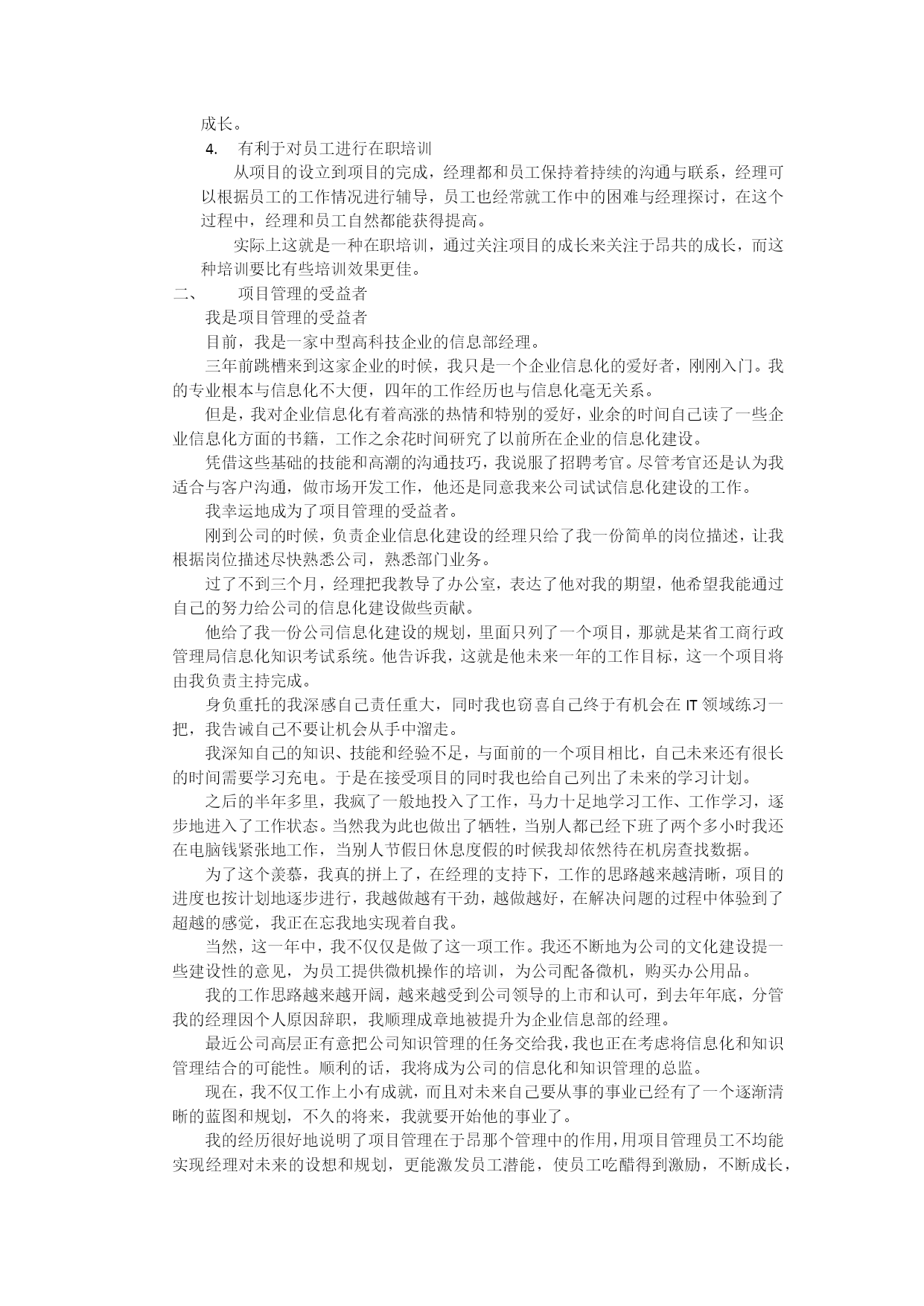 成长。

4. 有利于对员工进行在职培训

从项目的设立到项目的完成，经理都和员工保持着持续的沟通与联系，经理可以根据员工的工作情况进行辅导，员工也经常就工作中的困难与经理探讨，在这个过程中，经理和员工自然都能获得提高。

实际上这就是一种在职培训，通过关注项目的成长来关注于昂共的成长，而这种培训要比有些培训效果更佳。

二、 项目管理的受益者

我是项目管理的受益者

目前，我是一家中型高科技企业的信息部经理。

三年前跳槽来到这家企业的时候，我只是一个企业信息化的爱好者，刚刚入门。我的专业根本与信息化不大便，四年的工作经历也与信息化毫无关系。

但是，我对企业信息化有着高涨的热情和特别的爱好，业余的时间自己读了一些企业信息化方面的书籍，工作之余花时间研究了以前所在企业的信息化建设。

凭借这些基础的技能和高潮的沟通技巧，我说服了招聘考官。尽管考官还是认为我适合与客户沟通，做市场开发工作，他还是同意我来公司试试信息化建设的工作。

我幸运地成为了项目管理的受益者。

刚到公司的时候，负责企业信息化建设的经理只给了我一份简单的岗位描述，让我根据岗位描述尽快熟悉公司，熟悉部门业务。

过了不到三个月，经理把我教导了办公室，表达了他对我的期望，他希望我能通过自己的努力给公司的信息化建设做些贡献。

他给了我一份公司信息化建设的规划，里面只列了一个项目，那就是某省工商行政管理局信息化知识考试系统。他告诉我，这就是他未来一年的工作目标，这一个项目将由我负责主持完成。

身负重托的我深感自己责任重大，同时我也窃喜自己终于有机会在 IT 领域练习一把，我告诫自己不要让机会从手中溜走。

我深知自己的知识、技能和经验不足，与面前的一个项目相比，自己未来还有很长的时间需要学习充电。于是在接受项目的同时我也给自己列出了未来的学习计划。

之后的半年多里，我疯了一般地投入了工作，马力十足地学习工作、工作学习，逐步地进入了工作状态。当然我为此也做出了牺牲，当别人都已经下班了两个多小时我还在电脑钱紧张地工作，当别人节假日休息度假的时候我却依然待在机房查找数据。

为了这个羡慕，我真的拼上了，在经理的支持下，工作的思路越来越清晰，项目的进度也按计划地逐步进行，我越做越有干劲，越做越好，在解决问题的过程中体验到了超越的感觉，我正在忘我地实现着自我。

当然，这一年中，我不仅仅是做了这一项工作。我还不断地为公司的文化建设提一些建设性的意见，为员工提供微机操作的培训，为公司配备微机，购买办公用品。

我的工作思路越来越开阔，越来越受到公司领导的上市和认可，到去年年底，分管我的经理因个人原因辞职，我顺理成章地被提升为企业信息部的经理。

最近公司高层正有意把公司知识管理的任务交给我，我也正在考虑将信息化和知识管理结合的可能性。顺利的话，我将成为公司的信息化和知识管理的总监。

现在，我不仅工作上小有成就，而且对未来自己要从事的事业已经有了一个逐渐清晰的蓝图和规划，不久的将来，我就要开始他的事业了。

我的经历很好地说明了项目管理在于昂那个管理中的作用，用项目管理员工不均能实现经理对未来的设想和规划，更能激发员工潜能，使员工吃醋得到激励，不断成长，